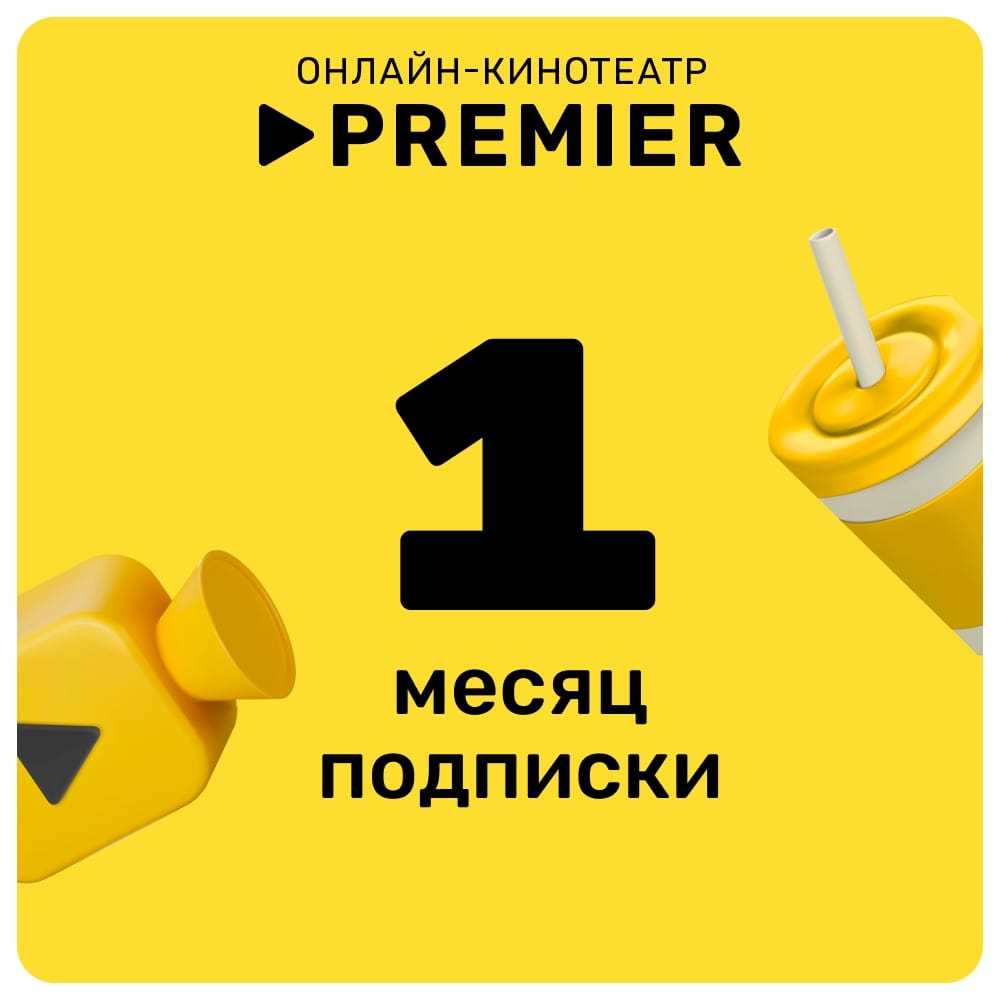 ОНЛАЙН-КИНОТЕАТР
PREMIER

1

месяц
подписки